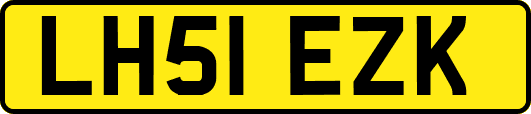 LH51 EZK